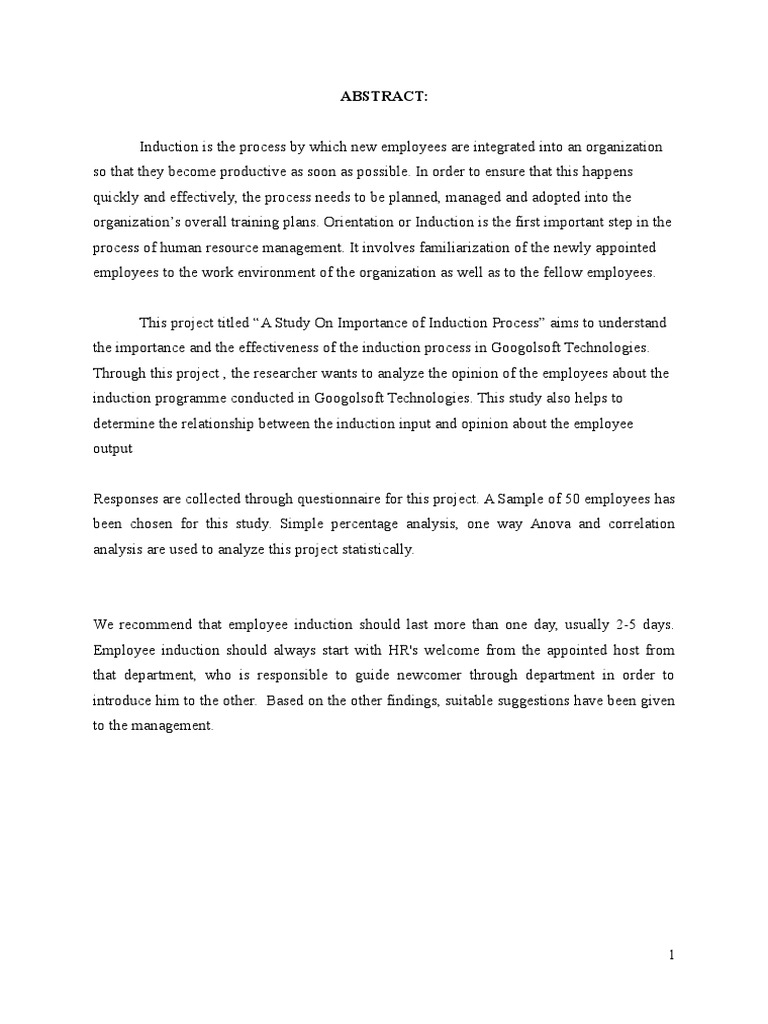 ABSTRACT:

Induction is the process by which new employees are integrated into an organization so that they become productive as soon as possible. In order to ensure that this happens quickly and effectively, the process needs to be planned, managed and adopted into the organization's overall training plans. Orientation or Induction is the first important step in the process of human resource management. It involves familiarization of the newly appointed employees to the work environment of the organization as well as to the fellow employees.

This project titled "A Study On Importance of Induction Process" aims to understand the importance and the effectiveness of the induction process in Googolsoft Technologies. Through this project , the researcher wants to analyze the opinion of the employees about the induction programme conducted in Googolsoft Technologies. This study also helps to determine the relationship between the induction input and opinion about the employee output

Responses are collected through questionnaire for this project. A Sample of 50 employees has been chosen for this study. Simple percentage analysis, one way Anova and correlation analysis are used to analyze this project statistically.

We recommend that employee induction should last more than one day, usually 2-5 days. Employee induction should always start with HR's welcome from the appointed host from that department, who is responsible to guide newcomer through department in order to introduce him to the other. Based on the other findings, suitable suggestions have been given to the management.

1